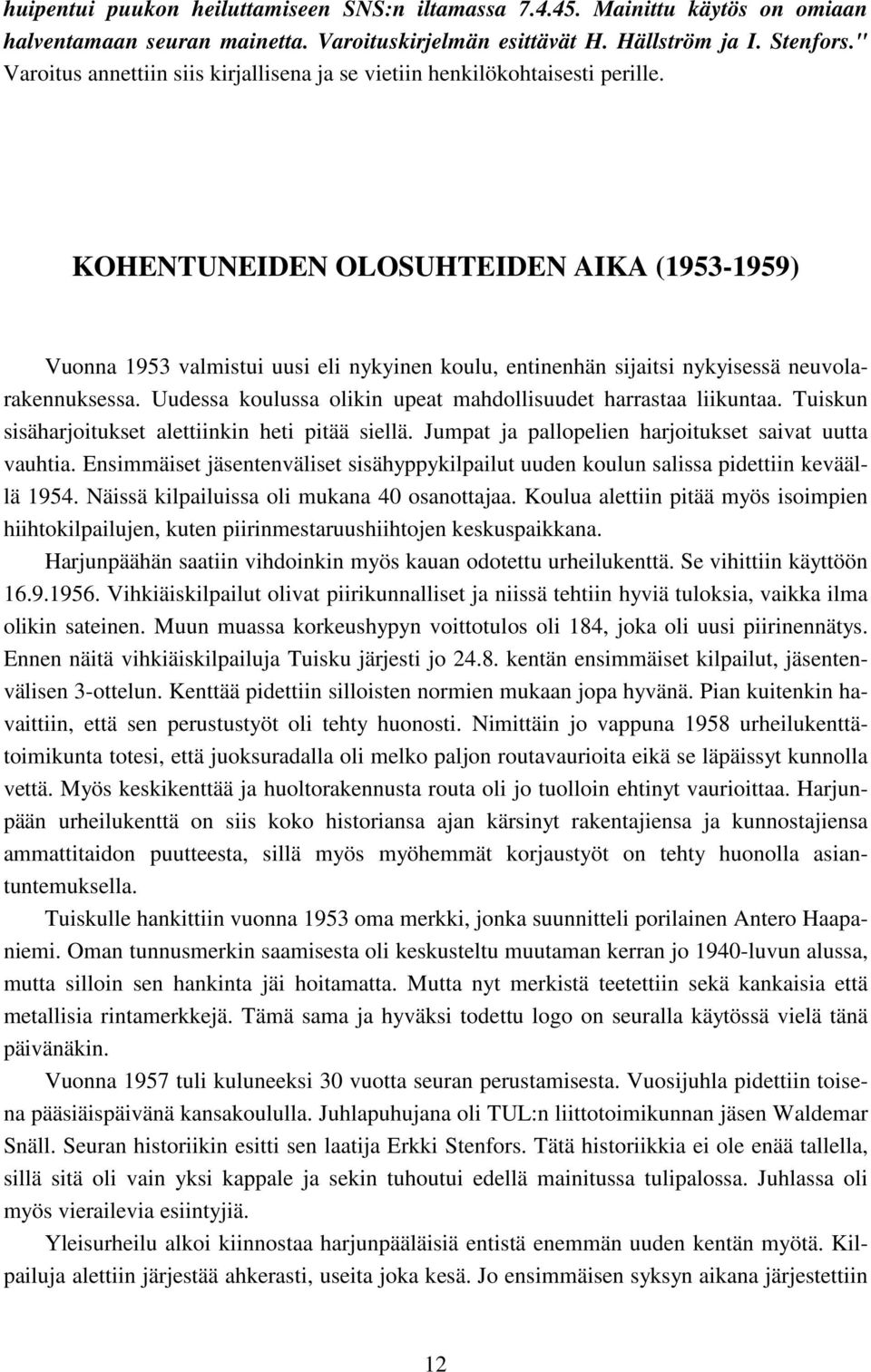 huipentui puukon heiluttamiseen SNS:n iltamassa 7.4.45. Mainittu käytös on omiaan halventamaan seuran mainetta. Varoituskirjelmän esittävät H. Hällström ja I. Stenfors." Varoitus annettiin siis kirjallisena ja se vietiin henkilökohtaisesti perille.

KOHENTUNEIDEN OLOSUHTEIDEN AIKA (1953-1959)

Vuonna 1953 valmistui uusi eli nykyinen koulu, entinenhän sijaitsi nykyisessä neuvolarakennuksessa. Uudessa koulussa olikin upeat mahdollisuudet harrastaa liikuntaa. Tuiskun sisäharjoitukset alettiinkin heti pitää siellä. Jumpat ja pallopelien harjoitukset saivat uutta vauhtia. Ensimmäiset jäsentenväliset sisähyppykilpailut uuden koulun salissa pidettiin keväällä 1954. Näissä kilpailuissa oli mukana 40 osanottajaa. Koulua alettiin pitää myös isoimpien hiihtokilpailujen, kuten piirinmestaruushiihtojen keskuspaikkana.

Harjunpäähän saatiin vihdoinkin myös kauan odotettu urheilukenttä. Se vihittiin käyttöön 16.9.1956. Vihkiäiskilpailut olivat piirikunnalliset ja niissä tehtiin hyviä tuloksia, vaikka ilma olikin sateinen. Muun muassa korkeushypyn voittotulos oli 184, joka oli uusi piirinennätys. Ennen näitä vihkiäiskilpailuja Tuisku järjesti jo 24.8. kentän ensimmäiset kilpailut, jäsentenvälisen 3-ottelun. Kenttää pidettiin silloisten normien mukaan jopa hyvänä. Pian kuitenkin havaittiin, että sen perustustyöt oli tehty huonosti. Nimittäin jo vappuna 1958 urheilukenttätoimikunta totesi, että juoksuradalla oli melko paljon routavaurioita eikä se läpäissyt kunnolla vettä. Myös keskikenttää ja huoltorakennusta routa oli jo tuolloin ehtinyt vaurioittaa. Harjunpään urheilukenttä on siis koko historiansa ajan kärsinyt rakentajiensa ja kunnostajiensa ammattitaidon puutteesta, sillä myös myöhemmät korjaustyöt on tehty huonolla asiantuntemuksella.

Tuiskulle hankittiin vuonna 1953 oma merkki, jonka suunnitteli porilainen Antero Haapaniemi. Oman tunnusmerkin saamisesta oli keskusteltu muutaman kerran jo 1940-luvun alussa, mutta silloin sen hankinta jäi hoitamatta. Mutta nyt merkistä teetettiin sekä kankaisia että metallisia rintamerkkejä. Tämä sama ja hyväksi todettu logo on seuralla käytössä vielä tänä päivänäkin.

Vuonna 1957 tuli kuluneeksi 30 vuotta seuran perustamisesta. Vuosijuhla pidettiin toisena pääsiäispäivänä kansakoululla. Juhlapuhujana oli TUL:n liittotoimikunnan jäsen Waldemar Snäll. Seuran historiikin esitti sen laatija Erkki Stenfors. Tätä historiikkia ei ole enää tallella, sillä sitä oli vain yksi kappale ja sekin tuhoutui edellä mainitussa tulipalossa. Juhlassa oli myös vierailevia esiintyjiä.

Yleisurheilu alkoi kiinnostaa harjunpääläisiä entistä enemmän uuden kentän myötä. Kilpailuja alettiin järjestää ahkerasti, useita joka kesä. Jo ensimmäisen syksyn aikana järjestettiin

12